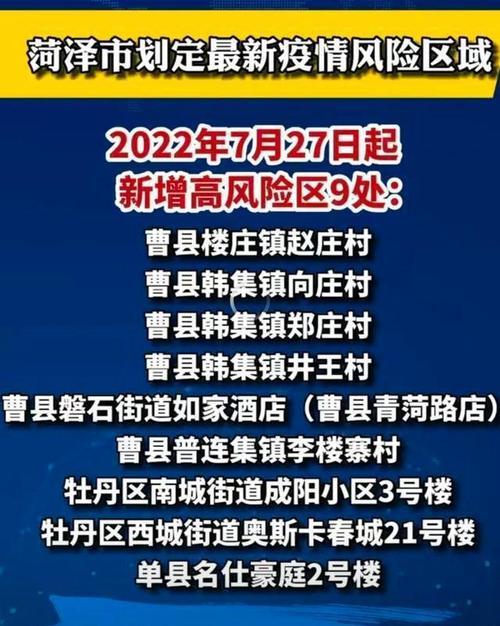 菏泽市划定最新疫情风险区域

2022年7月27日起
新增高风险区9处：

曹县楼庄镇赵庄村
曹县韩集镇向庄村
曹县韩集镇郑庄村
曹县韩集镇井王村
曹县磐石街道如家酒店（曹县青菏路店）
曹县普连集镇李楼寨村
牡丹区南城街道成阳小区3号楼
牡丹区西城街道奥斯卡春城21号楼
单县名仕豪庭2号楼